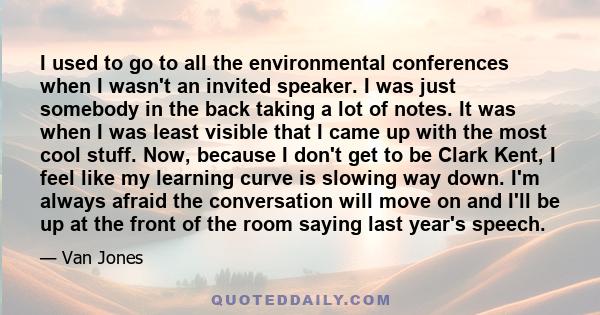 I used to go to all the environmental conferences when I wasn't an invited speaker. I was just somebody in the back taking a lot of notes. It was when I was least visible that I came up with the most cool stuff. Now, because I don't get to be Clark Kent, I feel like my learning curve is slowing way down. I'm always afraid the conversation will move on and I'll be up at the front of the room saying last year's speech.

— Van Jones

QUOTEDDAILY.COM